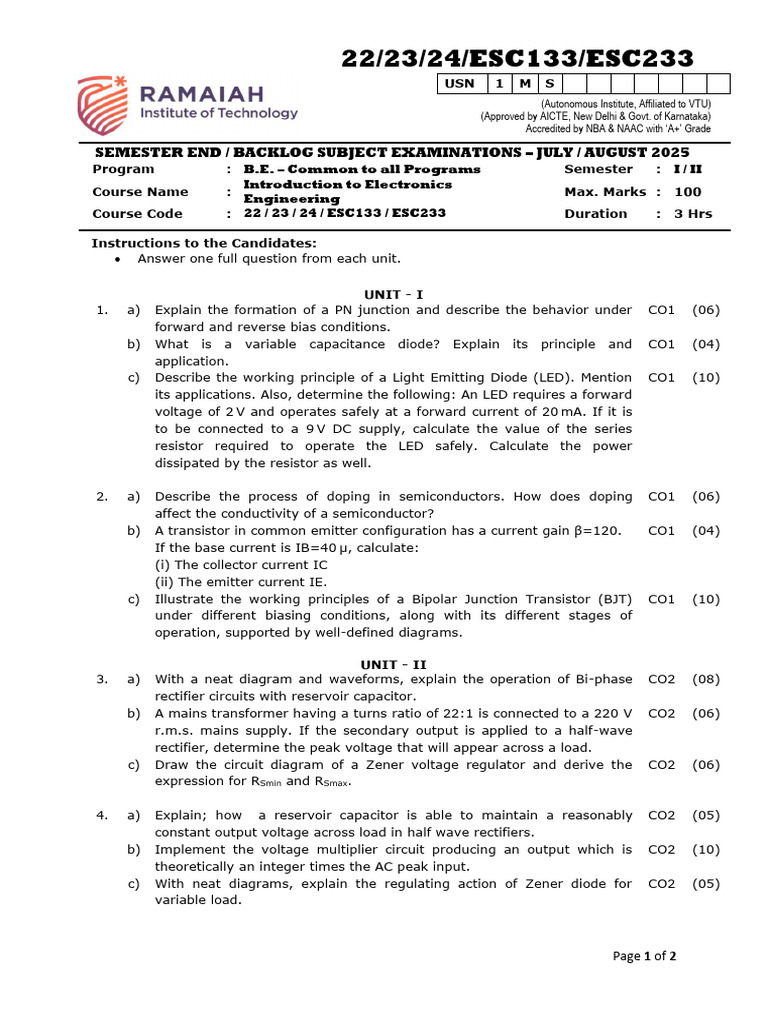 22/23/24/ESC133/ESC233

RAMAIAH
Institute of Technology

| USN | 1 | M | S | | | | | | | |
|---|---|---|---|---|---|---|---|---|---|---|

(Autonomous Institute, Affiliated to VTU)
(Approved by AICTE, New Delhi & Govt. of Karnataka)
Accredited by NBA & NAAC with 'A+' Grade

SEMESTER END / BACKLOG SUBJECT EXAMINATIONS – JULY / AUGUST 2025

| Program | : | B.E. – Common to all Programs | Semester | : | I / II |
|---|---|---|---|---|---|
| Course Name | : | Introduction to Electronics Engineering | Max. Marks | : | 100 |
| Course Code | : | 22 / 23 / 24 / ESC133 / ESC233 | Duration | : | 3 Hrs |

Instructions to the Candidates:
• Answer one full question from each unit.

UNIT - I

1. a) Explain the formation of a PN junction and describe the behavior under forward and reverse bias conditions. CO1 (06)
b) What is a variable capacitance diode? Explain its principle and application. CO1 (04)
c) Describe the working principle of a Light Emitting Diode (LED). Mention its applications. Also, determine the following: An LED requires a forward voltage of 2 V and operates safely at a forward current of 20 mA. If it is to be connected to a 9 V DC supply, calculate the value of the series resistor required to operate the LED safely. Calculate the power dissipated by the resistor as well. CO1 (10)

2. a) Describe the process of doping in semiconductors. How does doping affect the conductivity of a semiconductor? CO1 (06)
b) A transistor in common emitter configuration has a current gain β=120. If the base current is IB=40 μ, calculate:
(i) The collector current IC
(ii) The emitter current IE. CO1 (04)
c) Illustrate the working principles of a Bipolar Junction Transistor (BJT) under different biasing conditions, along with its different stages of operation, supported by well-defined diagrams. CO1 (10)

UNIT - II

3. a) With a neat diagram and waveforms, explain the operation of Bi-phase rectifier circuits with reservoir capacitor. CO2 (08)
b) A mains transformer having a turns ratio of 22:1 is connected to a 220 V r.m.s. mains supply. If the secondary output is applied to a half-wave rectifier, determine the peak voltage that will appear across a load. CO2 (06)
c) Draw the circuit diagram of a Zener voltage regulator and derive the expression for $R_{Smin}$ and $R_{Smax}$. CO2 (06)

4. a) Explain; how a reservoir capacitor is able to maintain a reasonably constant output voltage across load in half wave rectifiers. CO2 (05)
b) Implement the voltage multiplier circuit producing an output which is theoretically an integer times the AC peak input. CO2 (10)
c) With neat diagrams, explain the regulating action of Zener diode for variable load. CO2 (05)

Page 1 of 2